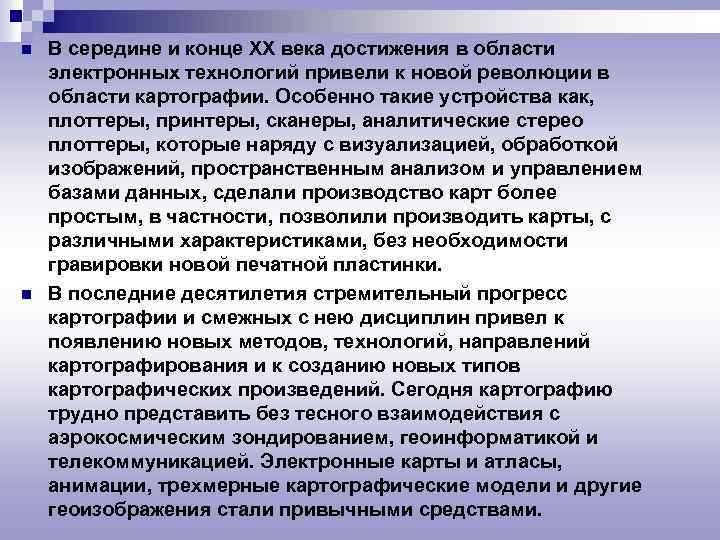 В середине и конце XX века достижения в области электронных технологий привели к новой революции в области картографии. Особенно такие устройства как, плоттеры, принтеры, сканеры, аналитические стерео плоттеры, которые наряду с визуализацией, обработкой изображений, пространственным анализом и управлением базами данных, сделали производство карт более простым, в частности, позволили производить карты, с различными характеристиками, без необходимости гравировки новой печатной пластинки.

В последние десятилетия стремительный прогресс картографии и смежных с нею дисциплин привел к появлению новых методов, технологий, направлений картографирования и к созданию новых типов картографических произведений. Сегодня картографию трудно представить без тесного взаимодействия с аэрокосмическим зондированием, геоинформатикой и телекоммуникацией. Электронные карты и атласы, анимации, трехмерные картографические модели и другие геоизображения стали привычными средствами.